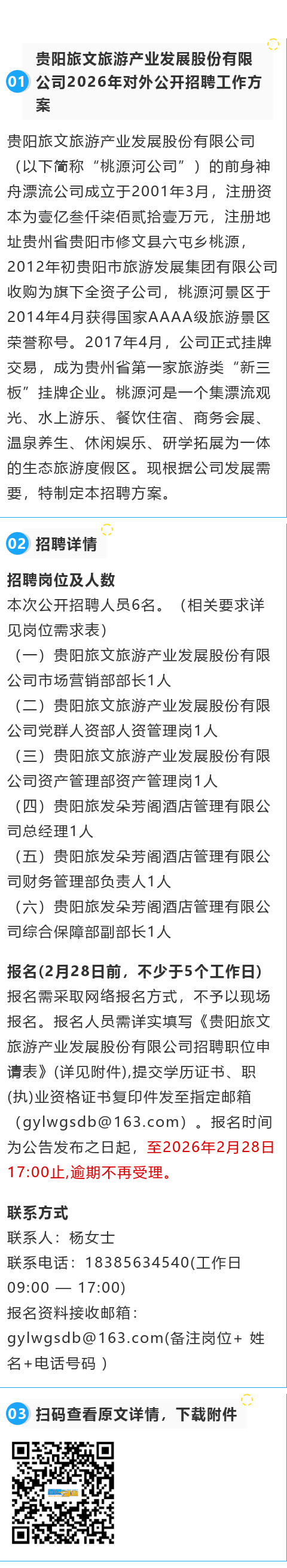 01 贵阳旅文旅游产业发展股份有限公司2026年对外公开招聘工作方案

贵阳旅文旅游产业发展股份有限公司（以下简称“桃源河公司”）的前身神舟漂流公司成立于2001年3月，注册资本为壹亿叁仟柒佰贰拾壹万元，注册地址贵州省贵阳市修文县六屯乡桃源，2012年初贵阳市旅游发展集团有限公司收购为旗下全资子公司，桃源河景区于2014年4月获得国家AAAA级旅游景区荣誉称号。2017年4月，公司正式挂牌交易，成为贵州省第一家旅游类“新三板”挂牌企业。桃源河是一个集漂流观光、水上游乐、餐饮住宿、商务会展、温泉养生、休闲娱乐、研学拓展为一体的生态旅游度假区。现根据公司发展需要，特制定本招聘方案。

02 招聘详情

招聘岗位及人数
本次公开招聘人员6名。（相关要求详见岗位需求表）
（一）贵阳旅文旅游产业发展股份有限公司市场营销部部长1人
（二）贵阳旅文旅游产业发展股份有限公司党群人资部人资管理岗1人
（三）贵阳旅文旅游产业发展股份有限公司资产管理部资产管理岗1人
（四）贵阳旅发朵芳阁酒店管理有限公司总经理1人
（五）贵阳旅发朵芳阁酒店管理有限公司财务管理部负责人1人
（六）贵阳旅发朵芳阁酒店管理有限公司综合保障部副部长1人

报名(2月28日前，不少于5个工作日)
报名需采取网络报名方式，不予以现场报名。报名人员需详实填写《贵阳旅文旅游产业发展股份有限公司招聘职位申请表》(详见附件),提交学历证书、职(执)业资格证书复印件发至指定邮箱（gylwgsdb@163.com）。报名时间为公告发布之日起，至2026年2月28日17:00止,逾期不再受理。

联系方式
联系人：杨女士
联系电话：18385634540(工作日09:00 — 17:00)
报名资料接收邮箱：gylwgsdb@163.com(备注岗位+ 姓名+电话号码 )

03 扫码查看原文详情，下载附件